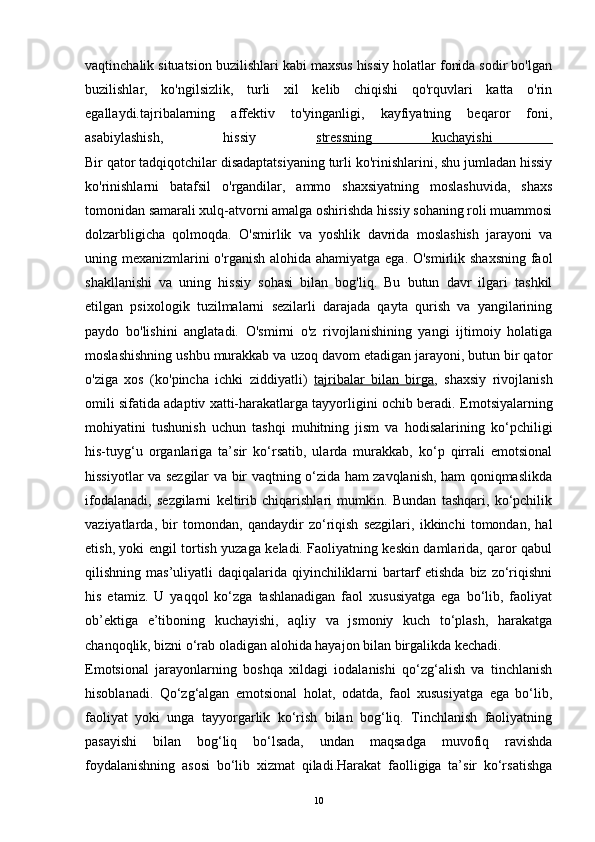 vaqtinchalik situatsion buzilishlari kabi maxsus hissiy holatlar fonida sodir bo'lgan buzilishlar, ko'ngilsizlik, turli xil kelib chiqishi qo'rquvlari katta o'rin egallaydi.tajribalarning affektiv to'yinganligi, kayfiyatning beqaror foni, asabiylashish, hissiy stressning kuchayishi

Bir qator tadqiqotchilar disadaptatsiyaning turli ko'rinishlarini, shu jumladan hissiy ko'rinishlarni batafsil o'rgandilar, ammo shaxsiyatning moslashuvida, shaxs tomonidan samarali xulq-atvorni amalga oshirishda hissiy sohaning roli muammosi dolzarbligicha qolmoqda. O'smirlik va yoshlik davrida moslashish jarayoni va uning mexanizmlarini o'rganish alohida ahamiyatga ega. O'smirlik shaxsning faol shakllanishi va uning hissiy sohasi bilan bog'liq. Bu butun davr ilgari tashkil etilgan psixologik tuzilmalarni sezilarli darajada qayta qurish va yangilarining paydo bo'lishini anglatadi. O'smirni o'z rivojlanishining yangi ijtimoiy holatiga moslashishning ushbu murakkab va uzoq davom etadigan jarayoni, butun bir qator o'ziga xos (ko'pincha ichki ziddiyatli) tajribalar bilan birga, shaxsiy rivojlanish omili sifatida adaptiv xatti-harakatlarga tayyorligini ochib beradi. Emotsiyalarning mohiyatini tushunish uchun tashqi muhitning jism va hodisalarining ko‘pchiligi his-tuyg‘u organlariga ta’sir ko‘rsatib, ularda murakkab, ko‘p qirrali emotsional hissiyotlar va sezgilar va bir vaqtning o‘zida ham zavqlanish, ham qoniqmaslikda ifodalanadi, sezgilarni keltirib chiqarishlari mumkin. Bundan tashqari, ko‘pchilik vaziyatlarda, bir tomondan, qandaydir zo‘riqish sezgilari, ikkinchi tomondan, hal etish, yoki engil tortish yuzaga keladi. Faoliyatning keskin damlarida, qaror qabul qilishning mas’uliyatli daqiqalarida qiyinchiliklarni bartarf etishda biz zo‘riqishni his etamiz. U yaqqol ko‘zga tashlanadigan faol xususiyatga ega bo‘lib, faoliyat ob’ektiga e’tiboning kuchayishi, aqliy va jsmoniy kuch to‘plash, harakatga chanqoqlik, bizni o‘rab oladigan alohida hayajon bilan birgalikda kechadi.

Emotsional jarayonlarning boshqa xildagi iodalanishi qo‘zg‘alish va tinchlanish hisoblanadi. Qo‘zg‘algan emotsional holat, odatda, faol xususiyatga ega bo‘lib, faoliyat yoki unga tayyorgarlik ko‘rish bilan bog‘liq. Tinchlanish faoliyatning pasayishi bilan bog‘liq bo‘lsada, undan maqsadga muvofiq ravishda foydalanishning asosi bo‘lib xizmat qiladi.Harakat faolligiga ta’sir ko‘rsatishga

10